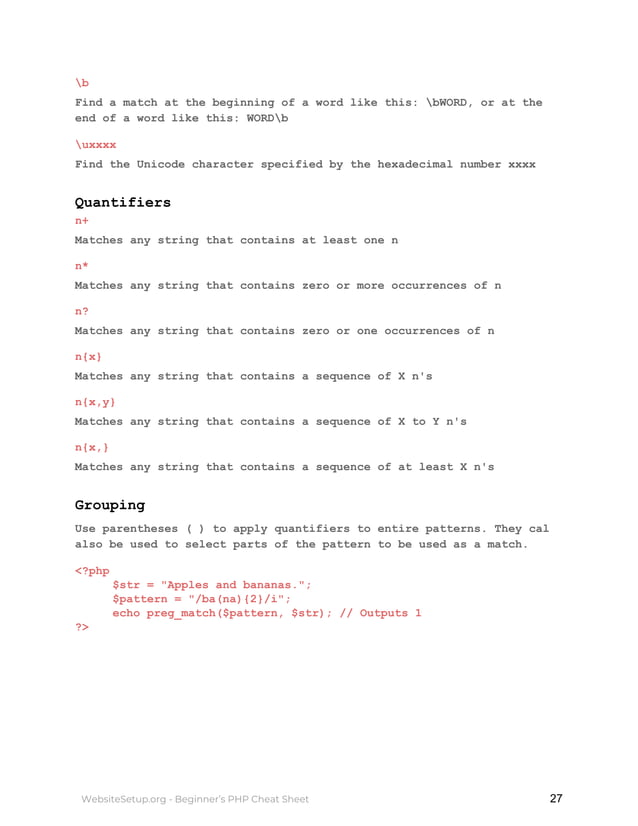 \b

Find a match at the beginning of a word like this: \bWORD, or at the end of a word like this: WORD\b

\uxxxx

Find the Unicode character specified by the hexadecimal number xxxx

Quantifiers

n+

Matches any string that contains at least one n

n*

Matches any string that contains zero or more occurrences of n

n?

Matches any string that contains zero or one occurrences of n

n{x}

Matches any string that contains a sequence of X n's

n{x,y}

Matches any string that contains a sequence of X to Y n's

n{x,}

Matches any string that contains a sequence of at least X n's

Grouping

Use parentheses ( ) to apply quantifiers to entire patterns. They cal also be used to select parts of the pattern to be used as a match.

<?php
$str = "Apples and bananas.";
$pattern = "/ba(na){2}/i";
echo preg_match($pattern, $str); // Outputs 1
?>

WebsiteSetup.org - Beginner's PHP Cheat Sheet

27